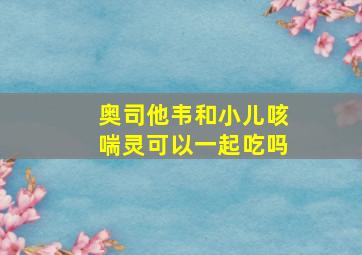 奥司他韦和小儿咳喘灵可以一起吃吗